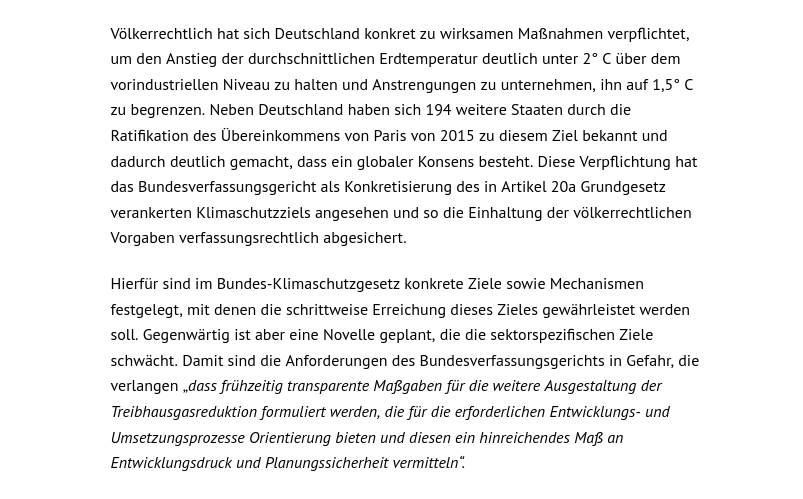 Völkerrechtlich hat sich Deutschland konkret zu wirksamen Maßnahmen verpflichtet, um den Anstieg der durchschnittlichen Erdtemperatur deutlich unter 2° C über dem vorindustriellen Niveau zu halten und Anstrengungen zu unternehmen, ihn auf 1,5° C zu begrenzen. Neben Deutschland haben sich 194 weitere Staaten durch die Ratifikation des Übereinkommens von Paris von 2015 zu diesem Ziel bekannt und dadurch deutlich gemacht, dass ein globaler Konsens besteht. Diese Verpflichtung hat das Bundesverfassungsgericht als Konkretisierung des in Artikel 20a Grundgesetz verankerten Klimaschutzziels angesehen und so die Einhaltung der völkerrechtlichen Vorgaben verfassungsrechtlich abgesichert.

Hierfür sind im Bundes-Klimaschutzgesetz konkrete Ziele sowie Mechanismen festgelegt, mit denen die schrittweise Erreichung dieses Zieles gewährleistet werden soll. Gegenwärtig ist aber eine Novelle geplant, die die sektorspezifischen Ziele schwächt. Damit sind die Anforderungen des Bundesverfassungsgerichts in Gefahr, die verlangen „dass frühzeitig transparente Maßgaben für die weitere Ausgestaltung der Treibhausgasreduktion formuliert werden, die für die erforderlichen Entwicklungs- und Umsetzungsprozesse Orientierung bieten und diesen ein hinreichendes Maß an Entwicklungsdruck und Planungssicherheit vermitteln“.